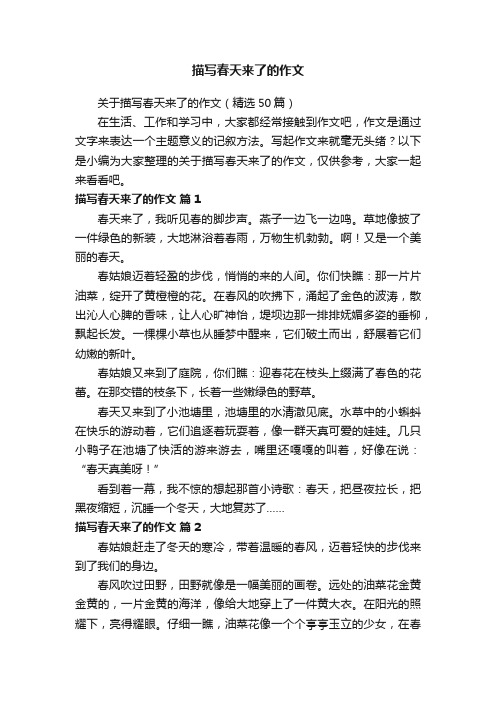 描写春天来了的作文

关于描写春天来了的作文（精选50篇）

在生活、工作和学习中，大家都经常接触到作文吧，作文是通过文字来表达一个主题意义的记叙方法。写起作文来就毫无头绪？以下是小编为大家整理的关于描写春天来了的作文，仅供参考，大家一起来看看吧。

描写春天来了的作文 篇1

春天来了，我听见春的脚步声。燕子一边飞一边鸣。草地像披了一件绿色的新装，大地淋浴着春雨，万物生机勃勃。啊！又是一个美丽的春天。

春姑娘迈着轻盈的步伐，悄悄的来的人间。你们快瞧：那一片片油菜，绽开了黄橙橙的花。在春风的吹拂下，涌起了金色的波涛，散出沁人心脾的香味，让人心旷神怡，堤坝边那一排排妩媚多姿的垂柳，飘起长发。一棵棵小草也从睡梦中醒来，它们破土而出，舒展着它们幼嫩的新叶。

春姑娘又来到了庭院，你们瞧：迎春花在枝头上缀满了春色的花蕾。在那交错的枝条下，长着一些嫩绿色的野草。

春天又来到了小池塘里，池塘里的水清澈见底。水草中的小蝌蚪在快乐的游动着，它们追逐着玩耍着，像一群天真可爱的娃娃。几只小鸭子在池塘了快活的游来游去，嘴里还嘎嘎的叫着，好像在说：“春天真美呀！”

看到着一幕，我不惊的想起那首小诗歌：春天，把昼夜拉长，把黑夜缩短，沉睡一个冬天，大地复苏了……

描写春天来了的作文 篇2

春姑娘赶走了冬天的寒冷，带着温暖的春风，迈着轻快的步伐来到了我们的身边。

春风吹过田野，田野就像是一幅美丽的画卷。远处的油菜花金黄金黄的，一片金黄的海洋，像给大地穿上了一件黄大衣。在阳光的照耀下，亮得耀眼。仔细一瞧，油菜花像一个个亭亭玉立的少女，在春